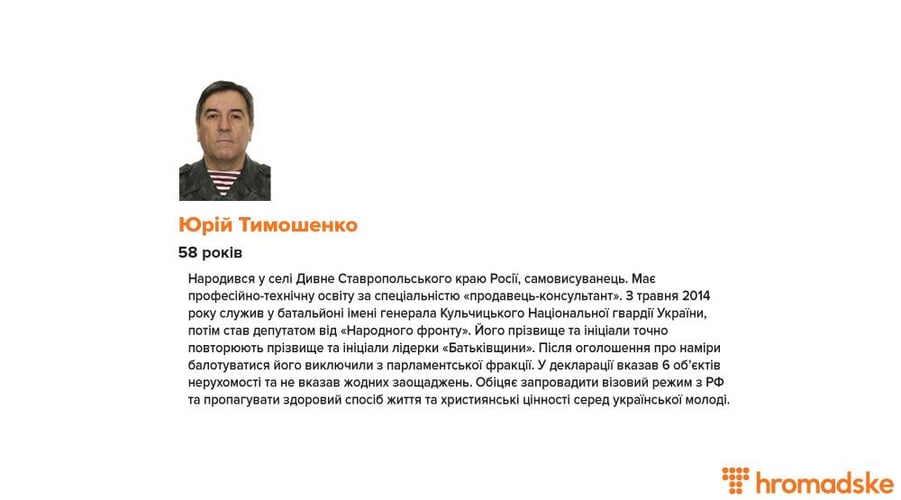 Юрій Тимошенко

58 років

Народився у селі Дивне Ставропольського краю Росії, самовисуванець. Має професійно-технічну освіту за спеціальністю «продавець-консультант». З травня 2014 року служив у батальйоні імені генерала Кульчицького Національної гвардії України, потім став депутатом від «Народного фронту». Його прізвище та ініціали точно повторюють прізвище та ініціали лідерки «Батьківщини». Після оголошення про наміри балотуватися його виключили з парламентської фракції. У декларації вказав 6 об'єктів нерухомості та не вказав жодних заощаджень. Обіцяє запровадити візовий режим з РФ та пропагувати здоровий спосіб життя та християнські цінності серед української молоді.

hromadske